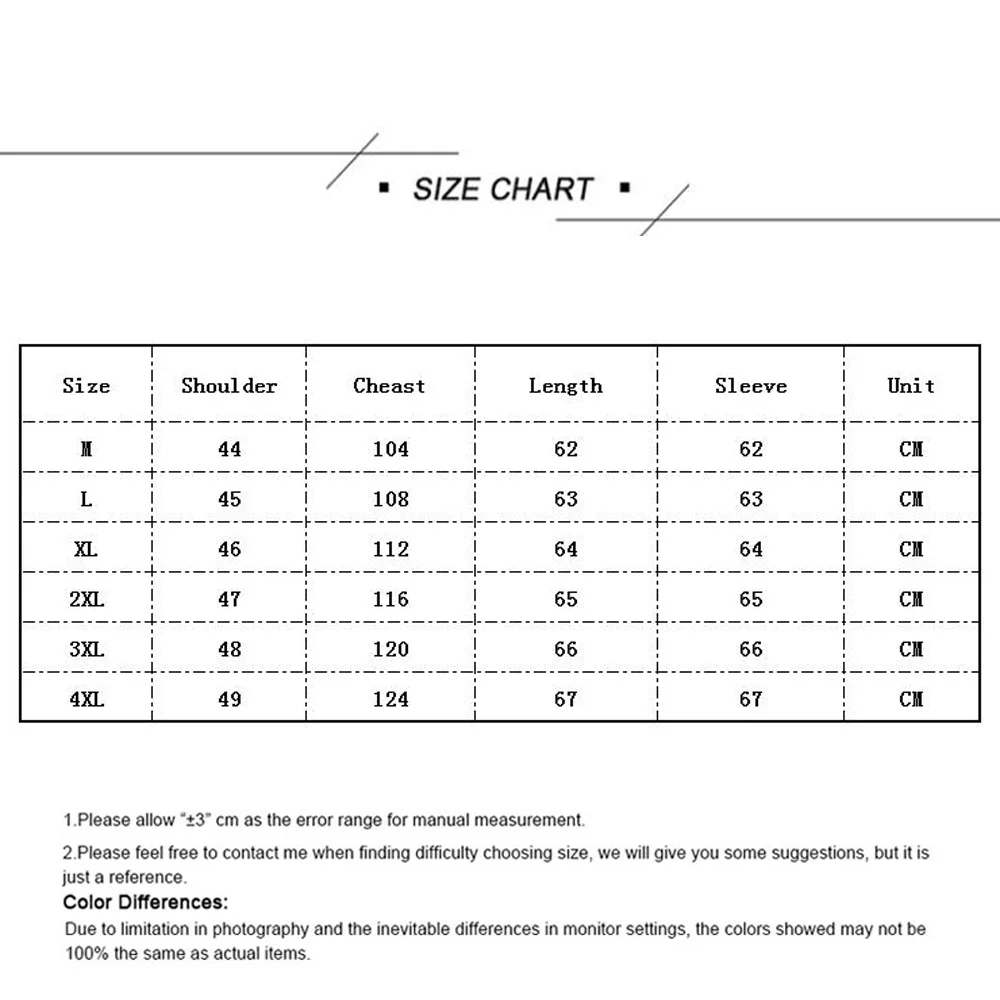 ▪ SIZE CHART ▪

| Size | Shoulder | Cheast | Length | Sleeve | Unit |
|---|---|---|---|---|---|
| M | 44 | 104 | 62 | 62 | CM |
| L | 45 | 108 | 63 | 63 | CM |
| XL | 46 | 112 | 64 | 64 | CM |
| 2XL | 47 | 116 | 65 | 65 | CM |
| 3XL | 48 | 120 | 66 | 66 | CM |
| 4XL | 49 | 124 | 67 | 67 | CM |

1.Please allow "±3" cm as the error range for manual measurement.

2.Please feel free to contact me when finding difficulty choosing size, we will give you some suggestions, but it is just a reference.

Color Differences:

Due to limitation in photography and the inevitable differences in monitor settings, the colors showed may not be 100% the same as actual items.